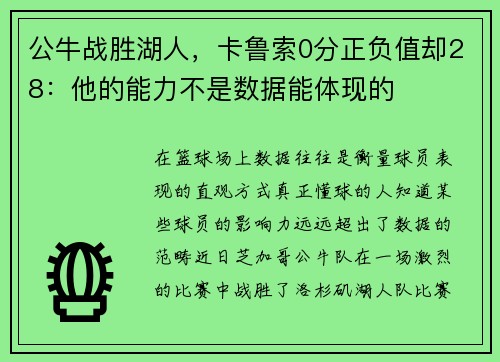 公牛战胜湖人，卡鲁索0分正负值却28：他的能力不是数据能体现的

在篮球场上数据往往是衡量球员表现的直观方式真正懂球的人知道某些球员的影响力远远超出了数据的范畴近日芝加哥公牛队在一场激烈的比赛中战胜了洛杉矶湖人队比赛